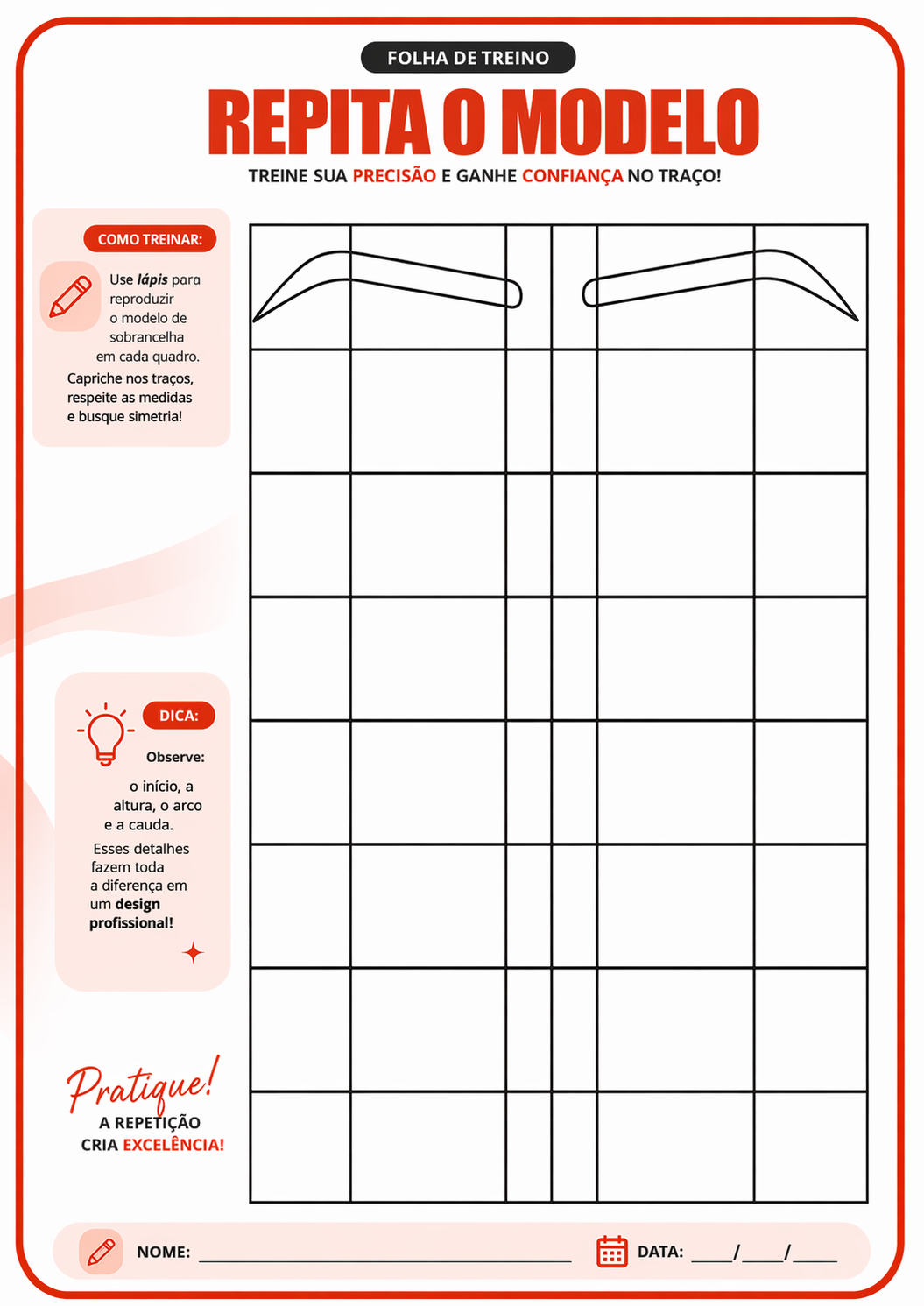 FOLHA DE TREINO

REPITA O MODELO

TREINE SUA PRECISÃO E GANHE CONFIANÇA NO TRAÇO!

COMO TREINAR:

Use lápis para reproduzir o modelo de sobrancelha em cada quadro.

Capriche nos traços, respeite as medidas e busque simetria!

DICA:

Observe:

o início, a altura, o arco e a cauda.

Esses detalhes fazem toda a diferença em um design profissional!

Pratique!

A REPETIÇÃO CRIA EXCELÊNCIA!

NOME: ____

DATA: ____/____/____